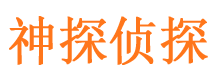 神探侦探